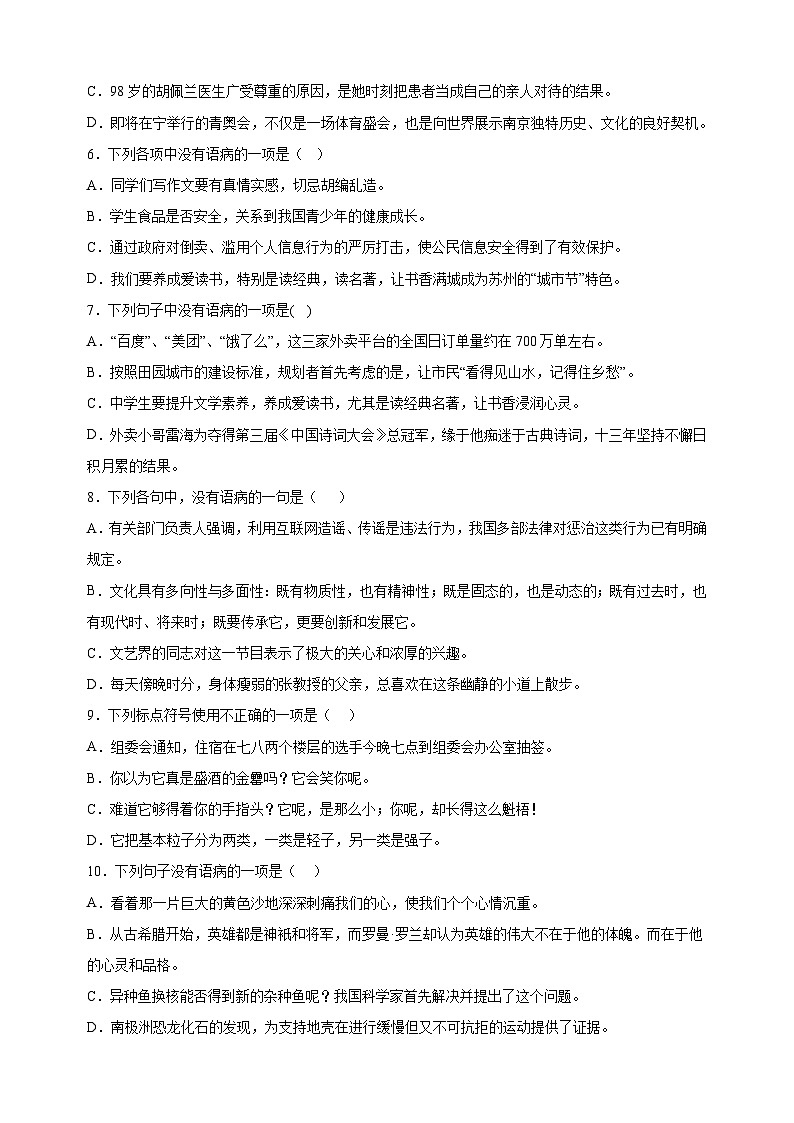 C．98岁的胡佩兰医生广受尊重的原因，是她时刻把患者当成自己的亲人对待的结果。
D．即将在宁举行的青奥会，不仅是一场体育盛会，也是向世界展示南京独特历史、文化的良好契机。
6．下列各项中没有语病的一项是（　）
A．同学们写作文要有真情实感，切忌胡编乱造。
B．学生食品是否安全，关系到我国青少年的健康成长。
C．通过政府对倒卖、滥用个人信息行为的严厉打击，使公民信息安全得到了有效保护。
D．我们要养成爱读书，特别是读经典，读名著，让书香满城成为苏州的“城市节”特色。
7．下列句子中没有语病的一项是(　)
A．“百度”、“美团”、“饿了么”，这三家外卖平台的全国日订单量约在700万单左右。
B．按照田园城市的建设标准，规划者首先考虑的是，让市民“看得见山水，记得住乡愁”。
C．中学生要提升文学素养，养成爱读书，尤其是读经典名著，让书香浸润心灵。
D．外卖小哥雷海为夺得第三届《中国诗词大会》总冠军，缘于他痴迷于古典诗词，十三年坚持不懈日积月累的结果。
8．下列各句中，没有语病的一句是（　）
A．有关部门负责人强调，利用互联网造谣、传谣是违法行为，我国多部法律对惩治这类行为已有明确规定。
B．文化具有多向性与多面性：既有物质性，也有精神性；既是固态的，也是动态的；既有过去时，也有现代时、将来时；既要传承它，更要创新和发展它。
C．文艺界的同志对这一节目表示了极大的关心和浓厚的兴趣。
D．每天傍晚时分，身体瘦弱的张教授的父亲，总喜欢在这条幽静的小道上散步。
9．下列标点符号使用不正确的一项是（　）
A．组委会通知，住宿在七八两个楼层的选手今晚七点到组委会办公室抽签。
B．你以为它真是盛酒的金罍吗？它会笑你呢。
C．难道它够得着你的手指头？它呢，是那么小；你呢，却长得这么魁梧！
D．它把基本粒子分为两类，一类是轻子，另一类是强子。
10．下列句子没有语病的一项是（　）
A．看着那一片巨大的黄色沙地深深刺痛我们的心，使我们个个心情沉重。
B．从古希腊开始，英雄都是神祇和将军，而罗曼·罗兰却认为英雄的伟大不在于他的体魄。而在于他的心灵和品格。
C．异种鱼换核能否得到新的杂种鱼呢？我国科学家首先解决并提出了这个问题。
D．南极洲恐龙化石的发现，为支持地壳在进行缓慢但又不可抗拒的运动提供了证据。